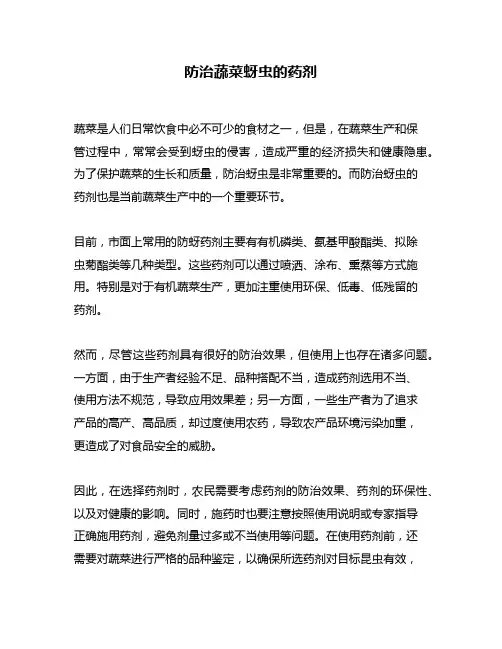 防治蔬菜蚜虫的药剂

蔬菜是人们日常饮食中必不可少的食材之一，但是，在蔬菜生产和保管过程中，常常会受到蚜虫的侵害，造成严重的经济损失和健康隐患。为了保护蔬菜的生长和质量，防治蚜虫是非常重要的。而防治蚜虫的药剂也是当前蔬菜生产中的一个重要环节。

目前，市面上常用的防蚜药剂主要有有机磷类、氨基甲酸酯类、拟除虫菊酯类等几种类型。这些药剂可以通过喷洒、涂布、熏蒸等方式施用。特别是对于有机蔬菜生产，更加注重使用环保、低毒、低残留的药剂。

然而，尽管这些药剂具有很好的防治效果，但使用上也存在诸多问题。一方面，由于生产者经验不足、品种搭配不当，造成药剂选用不当、使用方法不规范，导致应用效果差；另一方面，一些生产者为了追求产品的高产、高品质，却过度使用农药，导致农产品环境污染加重，更造成了对食品安全的威胁。

因此，在选择药剂时，农民需要考虑药剂的防治效果、药剂的环保性、以及对健康的影响。同时，施药时也要注意按照使用说明或专家指导正确施用药剂，避免剂量过多或不当使用等问题。在使用药剂前，还需要对蔬菜进行严格的品种鉴定，以确保所选药剂对目标昆虫有效，